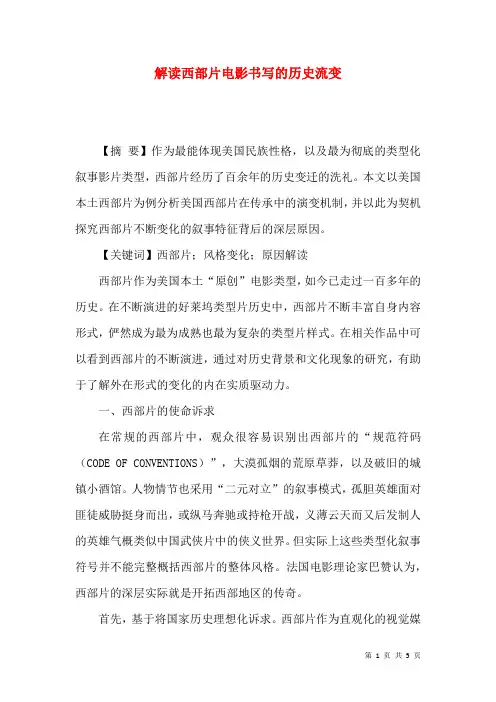 解读西部片电影书写的历史流变

【摘 要】作为最能体现美国民族性格，以及最为彻底的类型化叙事影片类型，西部片经历了百余年的历史变迁的洗礼。本文以美国本土西部片为例分析美国西部片在传承中的演变机制，并以此为契机探究西部片不断变化的叙事特征背后的深层原因。

【关键词】西部片；风格变化；原因解读

西部片作为美国本土“原创”电影类型，如今已走过一百多年的历史。在不断演进的好莱坞类型片历史中，西部片不断丰富自身内容形式，俨然成为最为成熟也最为复杂的类型片样式。在相关作品中可以看到西部片的不断演进，通过对历史背景和文化现象的研究，有助于了解外在形式的变化的内在实质驱动力。

一、西部片的使命诉求

在常规的西部片中，观众很容易识别出西部片的“规范符码（CODE OF CONVENTIONS）”，大漠孤烟的荒原草莽，以及破旧的城镇小酒馆。人物情节也采用“二元对立”的叙事模式，孤胆英雄面对匪徒威胁挺身而出，或纵马奔驰或持枪开战，义薄云天而又后发制人的英雄气概类似中国武侠片中的侠义世界。但实际上这些类型化叙事符号并不能完整概括西部片的整体风格。法国电影理论家巴赞认为，西部片的深层实际就是开拓西部地区的传奇。

首先，基于将国家历史理想化诉求。西部片作为直观化的视觉媒

第 1 页 共 5 页